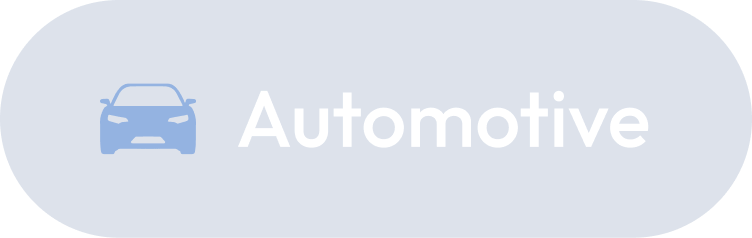 Automotive